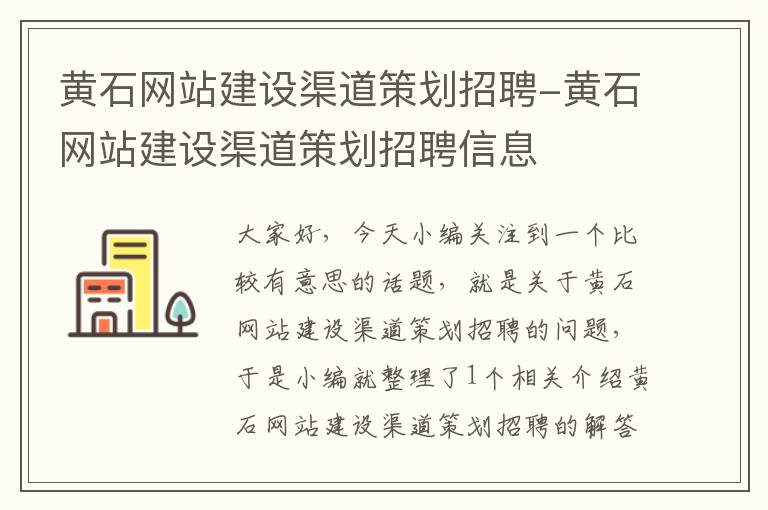 黄石网站建设渠道策划招聘-黄石网站建设渠道策划招聘信息

大家好，今天小编关注到一个比较有意思的话题，就是关于黄石网站建设渠道策划招聘的问题，于是小编就整理了1个相关介绍黄石网站建设渠道策划招聘的解答